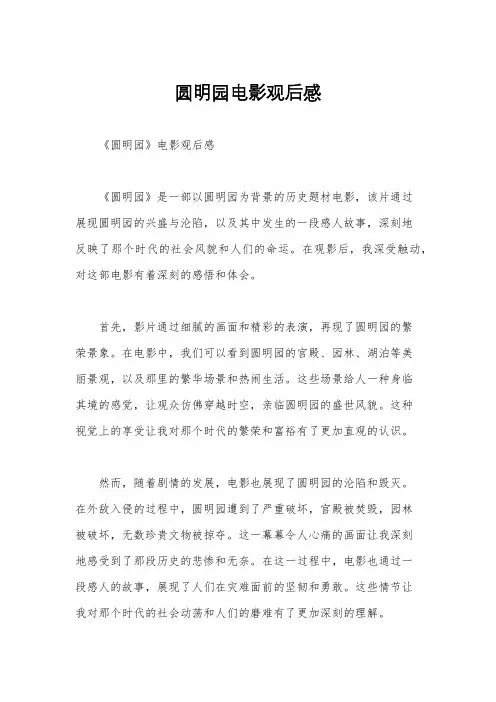 圆明园电影观后感

《圆明园》电影观后感

《圆明园》是一部以圆明园为背景的历史题材电影，该片通过展现圆明园的兴盛与沦陷，以及其中发生的一段感人故事，深刻地反映了那个时代的社会风貌和人们的命运。在观影后，我深受触动，对这部电影有着深刻的感悟和体会。

首先，影片通过细腻的画面和精彩的表演，再现了圆明园的繁荣景象。在电影中，我们可以看到圆明园的宫殿、园林、湖泊等美丽景观，以及那里的繁华场景和热闹生活。这些场景给人一种身临其境的感觉，让观众仿佛穿越时空，亲临圆明园的盛世风貌。这种视觉上的享受让我对那个时代的繁荣和富裕有了更加直观的认识。

然而，随着剧情的发展，电影也展现了圆明园的沦陷和毁灭。在外敌入侵的过程中，圆明园遭到了严重破坏，宫殿被焚毁，园林被破坏，无数珍贵文物被掠夺。这一幕幕令人心痛的画面让我深刻地感受到了那段历史的悲惨和无奈。在这一过程中，电影也通过一段感人的故事，展现了人们在灾难面前的坚韧和勇敢。这些情节让我对那个时代的社会动荡和人们的磨难有了更加深刻的理解。